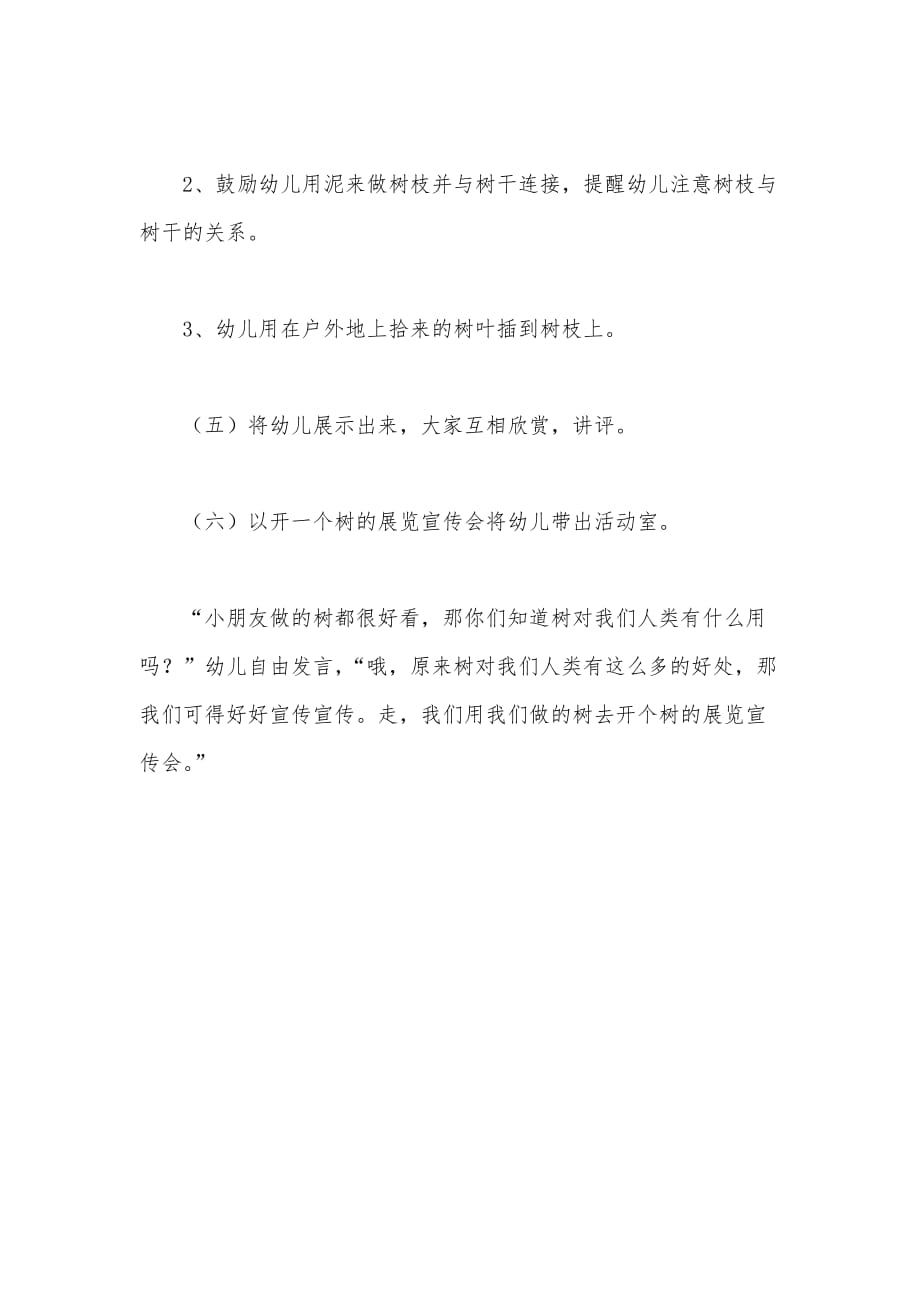 2、鼓励幼儿用泥来做树枝并与树干连接，提醒幼儿注意树枝与树干的关系。

3、幼儿用在户外地上拾来的树叶插到树枝上。

（五）将幼儿展示出来，大家互相欣赏，讲评。

（六）以开一个树的展览宣传会将幼儿带出活动室。

“小朋友做的树都很好看，那你们知道树对我们人类有什么用吗？”幼儿自由发言，“哦，原来树对我们人类有这么多的好处，那我们可得好好宣传宣传。走，我们用我们做的树去开个树的展览宣传会。”